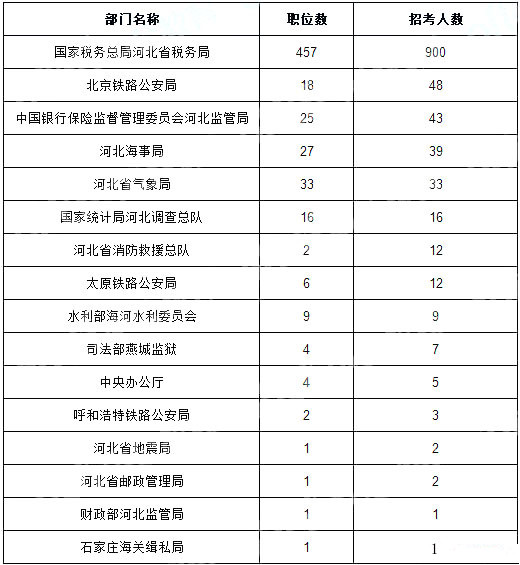 | 部门名称 | 职位数 | 招考人数 |
|---|---|---|
| 国家税务总局河北省税务局 | 457 | 900 |
| 北京铁路公安局 | 18 | 48 |
| 中国银行保险监督管理委员会河北监管局 | 25 | 43 |
| 河北海事局 | 27 | 39 |
| 河北省气象局 | 33 | 33 |
| 国家统计局河北调查总队 | 16 | 16 |
| 河北省消防救援总队 | 2 | 12 |
| 太原铁路公安局 | 6 | 12 |
| 水利部海河水利委员会 | 9 | 9 |
| 司法部燕城监狱 | 4 | 7 |
| 中央办公厅 | 4 | 5 |
| 呼和浩特铁路公安局 | 2 | 3 |
| 河北省地震局 | 1 | 2 |
| 河北省邮政管理局 | 1 | 2 |
| 财政部河北监管局 | 1 | 1 |
| 石家庄海关缉私局 | 1 | 1 |